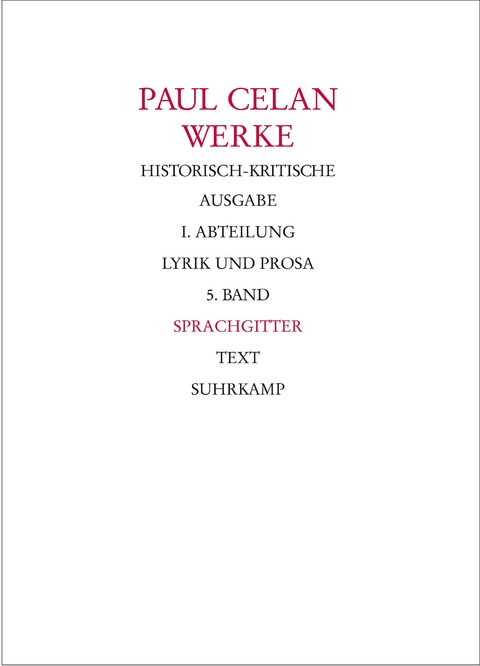 PAUL CELAN
WERKE

HISTORISCH-KRITISCHE

AUSGABE

I. ABTEILUNG

LYRIK UND PROSA

5. BAND

SPRACHGITTER

TEXT

SUHRKAMP